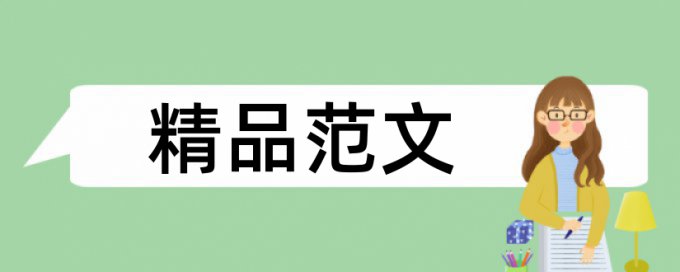 精品范文